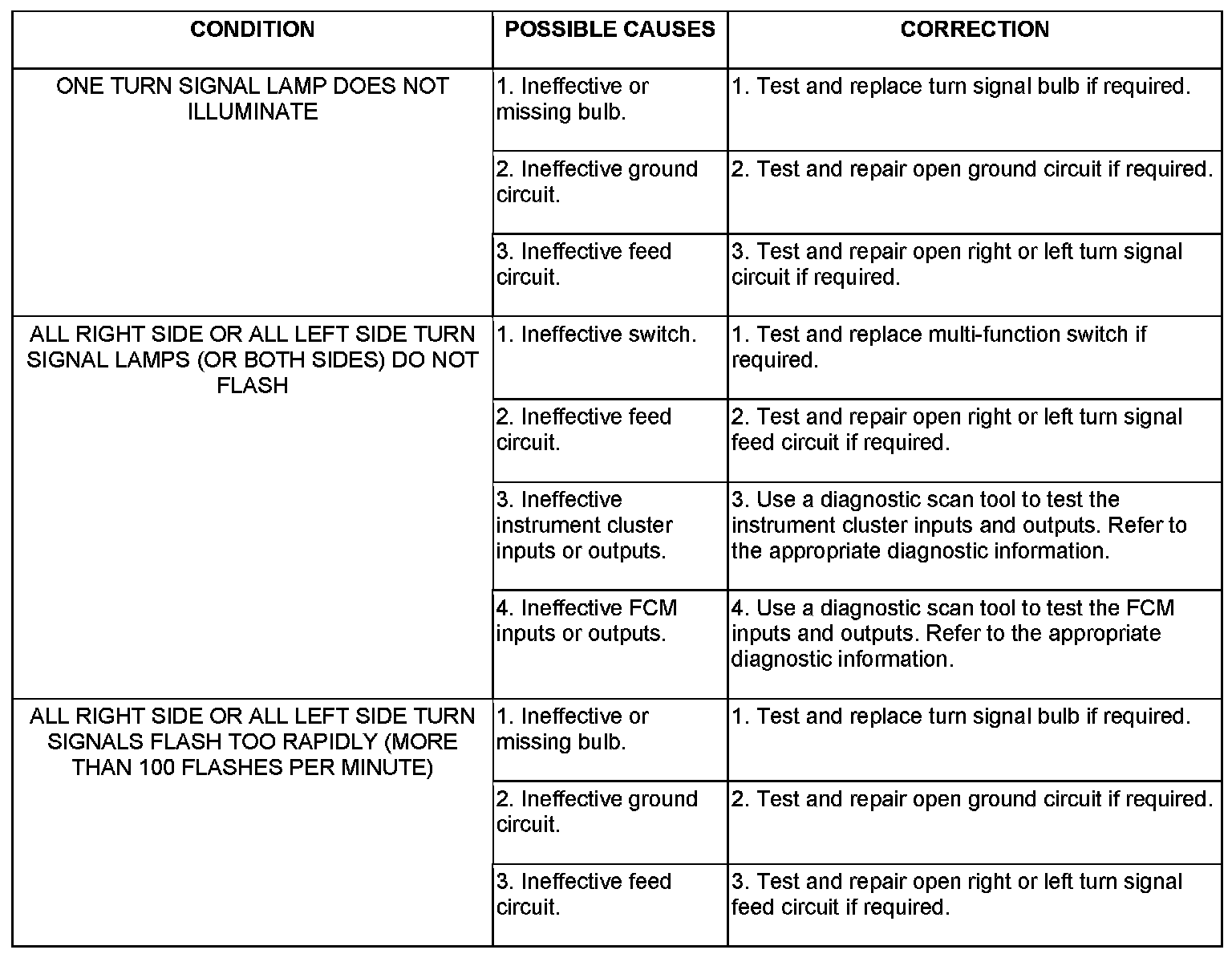 | CONDITION | POSSIBLE CAUSES | CORRECTION |
|---|---|---|
| ONE TURN SIGNAL LAMP DOES NOT ILLUMINATE | 1. Ineffective or missing bulb. | 1. Test and replace turn signal bulb if required. |
| | 2. Ineffective ground circuit. | 2. Test and repair open ground circuit if required. |
| | 3. Ineffective feed circuit. | 3. Test and repair open right or left turn signal circuit if required. |
| ALL RIGHT SIDE OR ALL LEFT SIDE TURN SIGNAL LAMPS (OR BOTH SIDES) DO NOT FLASH | 1. Ineffective switch. | 1. Test and replace multi-function switch if required. |
| | 2. Ineffective feed circuit. | 2. Test and repair open right or left turn signal feed circuit if required. |
| | 3. Ineffective instrument cluster inputs or outputs. | 3. Use a diagnostic scan tool to test the instrument cluster inputs and outputs. Refer to the appropriate diagnostic information. |
| | 4. Ineffective FCM inputs or outputs. | 4. Use a diagnostic scan tool to test the FCM inputs and outputs. Refer to the appropriate diagnostic information. |
| ALL RIGHT SIDE OR ALL LEFT SIDE TURN SIGNALS FLASH TOO RAPIDLY (MORE THAN 100 FLASHES PER MINUTE) | 1. Ineffective or missing bulb. | 1. Test and replace turn signal bulb if required. |
| | 2. Ineffective ground circuit. | 2. Test and repair open ground circuit if required. |
| | 3. Ineffective feed circuit. | 3. Test and repair open right or left turn signal feed circuit if required. |